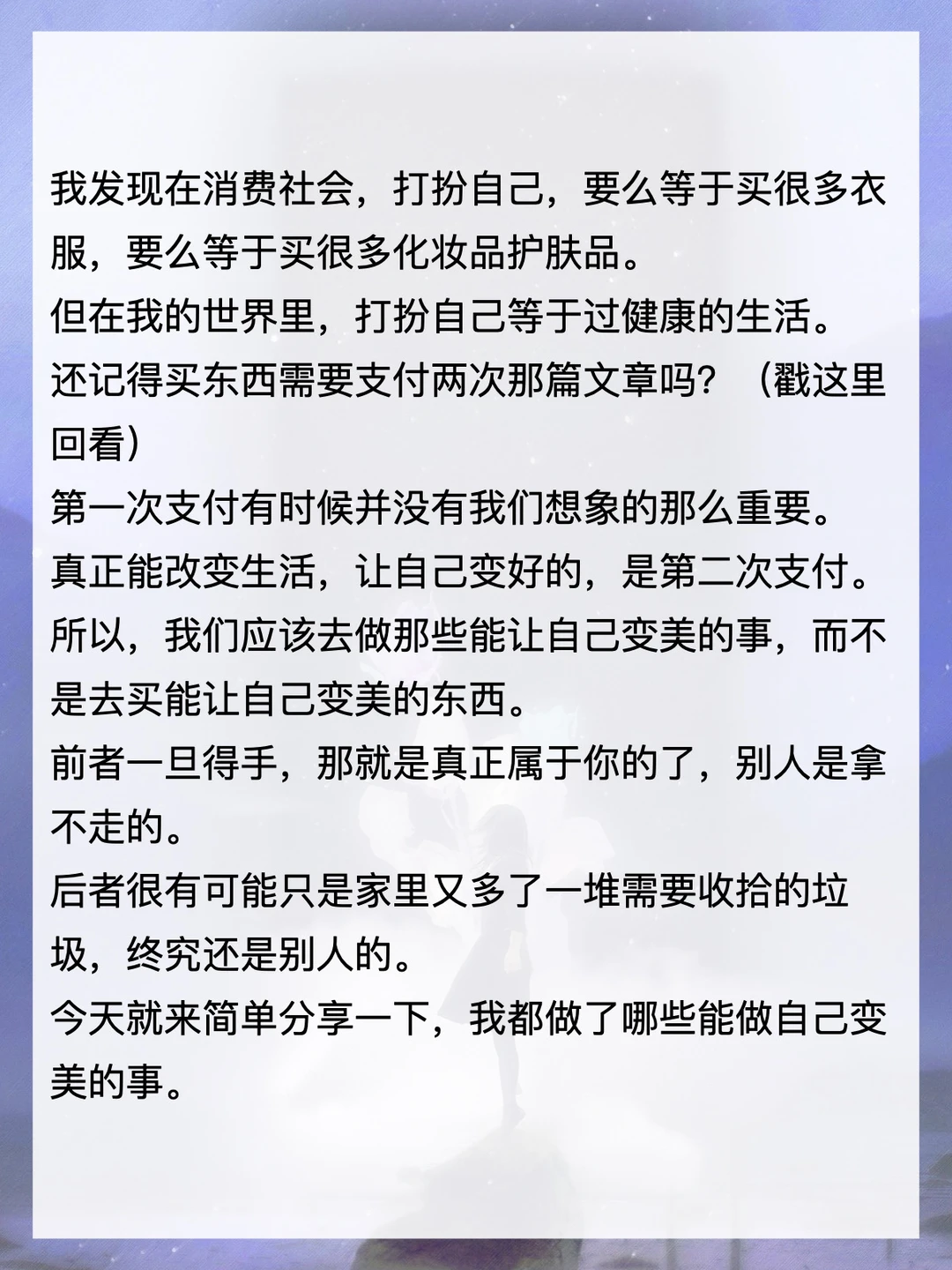 我发现在消费社会，打扮自己，要么等于买很多衣服，要么等于买很多化妆品护肤品。

但在我的世界里，打扮自己等于过健康的生活。

还记得买东西需要支付两次那篇文章吗？（戳这里回看）

第一次支付有时候并没有我们想象的那么重要。

真正能改变生活，让自己变好的，是第二次支付。

所以，我们应该去做那些能让自己变美的事，而不是去买能让自己变美的东西。

前者一旦得手，那就是真正属于你的了，别人是拿不走的。

后者很有可能只是家里又多了一堆需要收拾的垃圾，终究还是别人的。

今天就来简单分享一下，我都做了哪些能做自己变美的事。